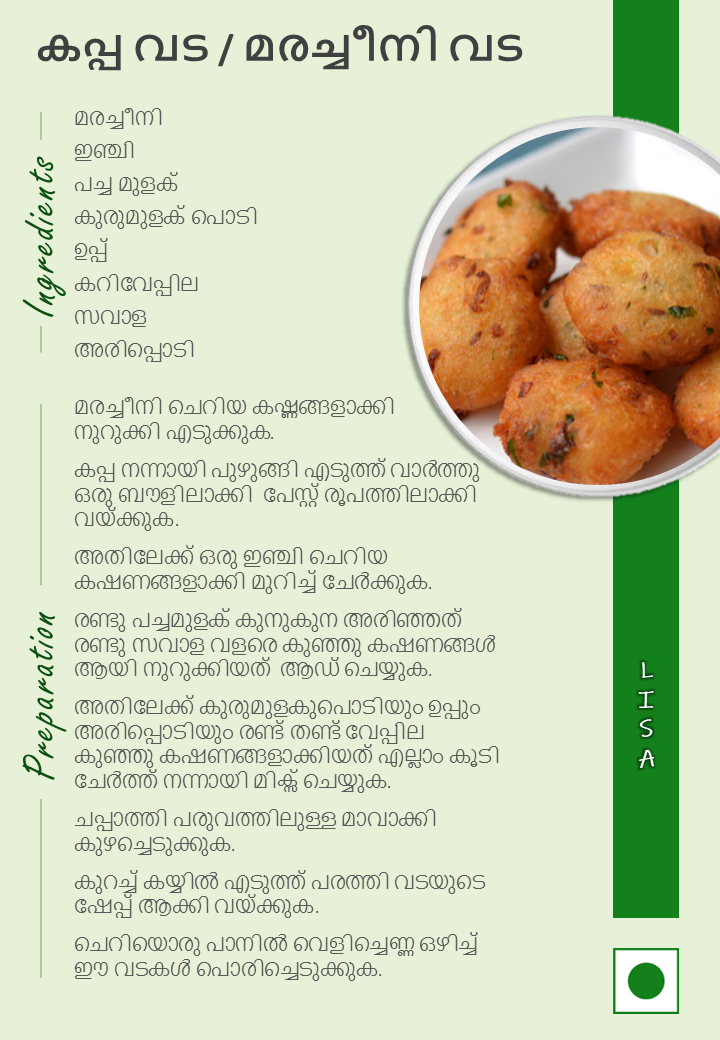 കപ്പ വട / മരച്ചീനി വട

Ingredients

മരച്ചീനി
ഇഞ്ചി
പച്ച മുളക്
കുരുമുളക് പൊടി
ഉപ്പ്
കറിവേപ്പില
സവാള
അരിപ്പൊടി

Preparation

മരച്ചീനി ചെറിയ കഷ്ണങ്ങളാക്കി നുറുക്കി എടുക്കുക.

കപ്പ നന്നായി പുഴുങ്ങി എടുത്ത് വാർത്തു ഒരു ബൗളിലാക്കി പേസ്റ്റ് രൂപത്തിലാക്കി വയ്ക്കുക.

അതിലേക്ക് ഒരു ഇഞ്ചി ചെറിയ കഷണങ്ങളാക്കി മുറിച്ച് ചേർക്കുക.

രണ്ടു പച്ചമുളക് കുനുകുന അരിഞ്ഞത് രണ്ടു സവാള വളരെ കുഞ്ഞു കഷണങ്ങൾ ആയി നുറുക്കിയത് ആഡ് ചെയ്യുക.

അതിലേക്ക് കുരുമുളകുപൊടിയും ഉപ്പും അരിപ്പൊടിയും രണ്ട് തണ്ട് വേപ്പില കുഞ്ഞു കഷണങ്ങളാക്കിയത് എല്ലാം കൂടി ചേർത്ത് നന്നായി മിക്സ് ചെയ്യുക.

ചപ്പാത്തി പരുവത്തിലുള്ള മാവാക്കി കുഴച്ചെടുക്കുക.

കുറച്ച് കയ്യിൽ എടുത്ത് പരത്തി വടയുടെ ഷേപ്പ് ആക്കി വയ്ക്കുക.

ചെറിയൊരു പാനിൽ വെളിച്ചെണ്ണ ഒഴിച്ച് ഈ വടകൾ പൊരിച്ചെടുക്കുക.

LISA